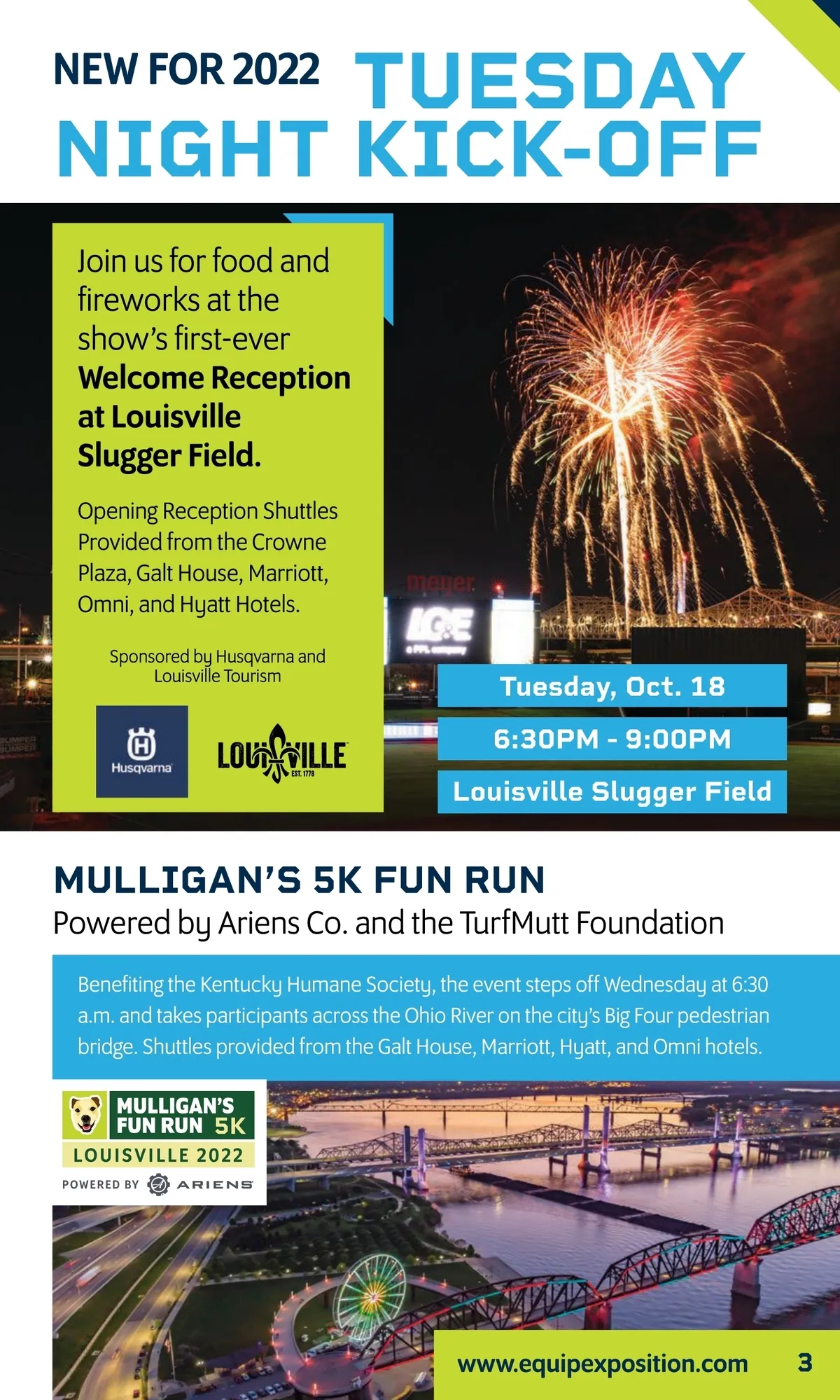 NEW FOR 2022 TUESDAY NIGHT KICK-OFF

Join us for food and fireworks at the show's first-ever Welcome Reception at Louisville Slugger Field.

Opening Reception Shuttles Provided from the Crowne Plaza, Galt House, Marriott, Omni, and Hyatt Hotels.

Sponsored by Husqvarna and Louisville Tourism

Husqvarna

LOUISVILLE EST. 1778

Tuesday, Oct. 18

6:30PM - 9:00PM

Louisville Slugger Field

MULLIGAN'S 5K FUN RUN

Powered by Ariens Co. and the TurfMutt Foundation

Benefiting the Kentucky Humane Society, the event steps off Wednesday at 6:30 a.m. and takes participants across the Ohio River on the city's Big Four pedestrian bridge. Shuttles provided from the Galt House, Marriott, Hyatt, and Omni hotels.

MULLIGAN'S FUN RUN 5K
LOUISVILLE 2022
POWERED BY ARIENS

www.equipexposition.com 3